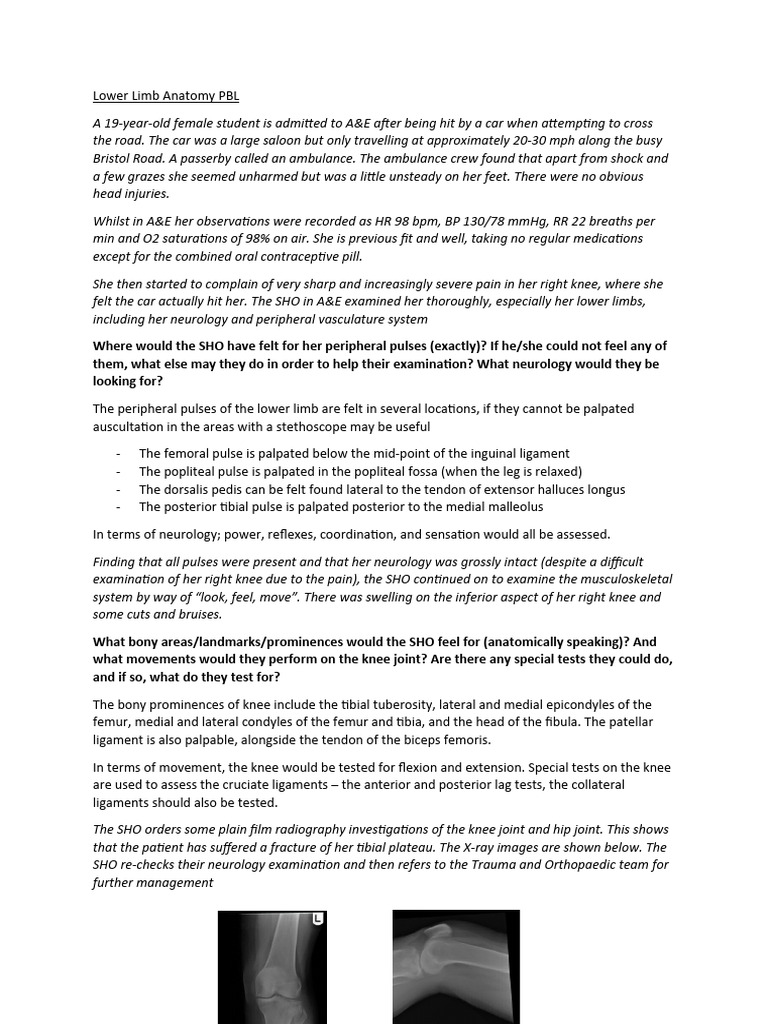 Lower Limb Anatomy PBL

A 19-year-old female student is admitted to A&E after being hit by a car when attempting to cross the road. The car was a large saloon but only travelling at approximately 20-30 mph along the busy Bristol Road. A passerby called an ambulance. The ambulance crew found that apart from shock and a few grazes she seemed unharmed but was a little unsteady on her feet. There were no obvious head injuries.

Whilst in A&E her observations were recorded as HR 98 bpm, BP 130/78 mmHg, RR 22 breaths per min and O2 saturations of 98% on air. She is previous fit and well, taking no regular medications except for the combined oral contraceptive pill.

She then started to complain of very sharp and increasingly severe pain in her right knee, where she felt the car actually hit her. The SHO in A&E examined her thoroughly, especially her lower limbs, including her neurology and peripheral vasculature system

Where would the SHO have felt for her peripheral pulses (exactly)? If he/she could not feel any of them, what else may they do in order to help their examination? What neurology would they be looking for?

The peripheral pulses of the lower limb are felt in several locations, if they cannot be palpated auscultation in the areas with a stethoscope may be useful

- The femoral pulse is palpated below the mid-point of the inguinal ligament
- The popliteal pulse is palpated in the popliteal fossa (when the leg is relaxed)
- The dorsalis pedis can be felt found lateral to the tendon of extensor halluces longus
- The posterior tibial pulse is palpated posterior to the medial malleolus

In terms of neurology; power, reflexes, coordination, and sensation would all be assessed.

Finding that all pulses were present and that her neurology was grossly intact (despite a difficult examination of her right knee due to the pain), the SHO continued on to examine the musculoskeletal system by way of "look, feel, move". There was swelling on the inferior aspect of her right knee and some cuts and bruises.

What bony areas/landmarks/prominences would the SHO feel for (anatomically speaking)? And what movements would they perform on the knee joint? Are there any special tests they could do, and if so, what do they test for?

The bony prominences of knee include the tibial tuberosity, lateral and medial epicondyles of the femur, medial and lateral condyles of the femur and tibia, and the head of the fibula. The patellar ligament is also palpable, alongside the tendon of the biceps femoris.

In terms of movement, the knee would be tested for flexion and extension. Special tests on the knee are used to assess the cruciate ligaments – the anterior and posterior lag tests, the collateral ligaments should also be tested.

The SHO orders some plain film radiography investigations of the knee joint and hip joint. This shows that the patient has suffered a fracture of her tibial plateau. The X-ray images are shown below. The SHO re-checks their neurology examination and then refers to the Trauma and Orthopaedic team for further management

L